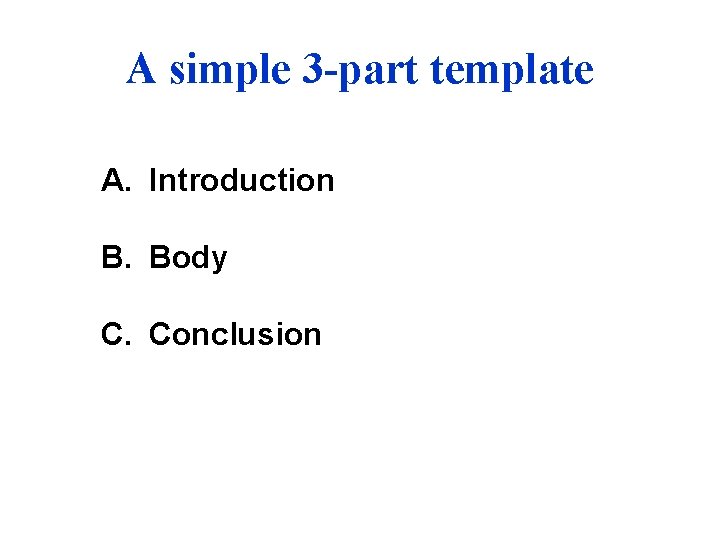 A simple 3-part template

A. Introduction

B. Body

C. Conclusion